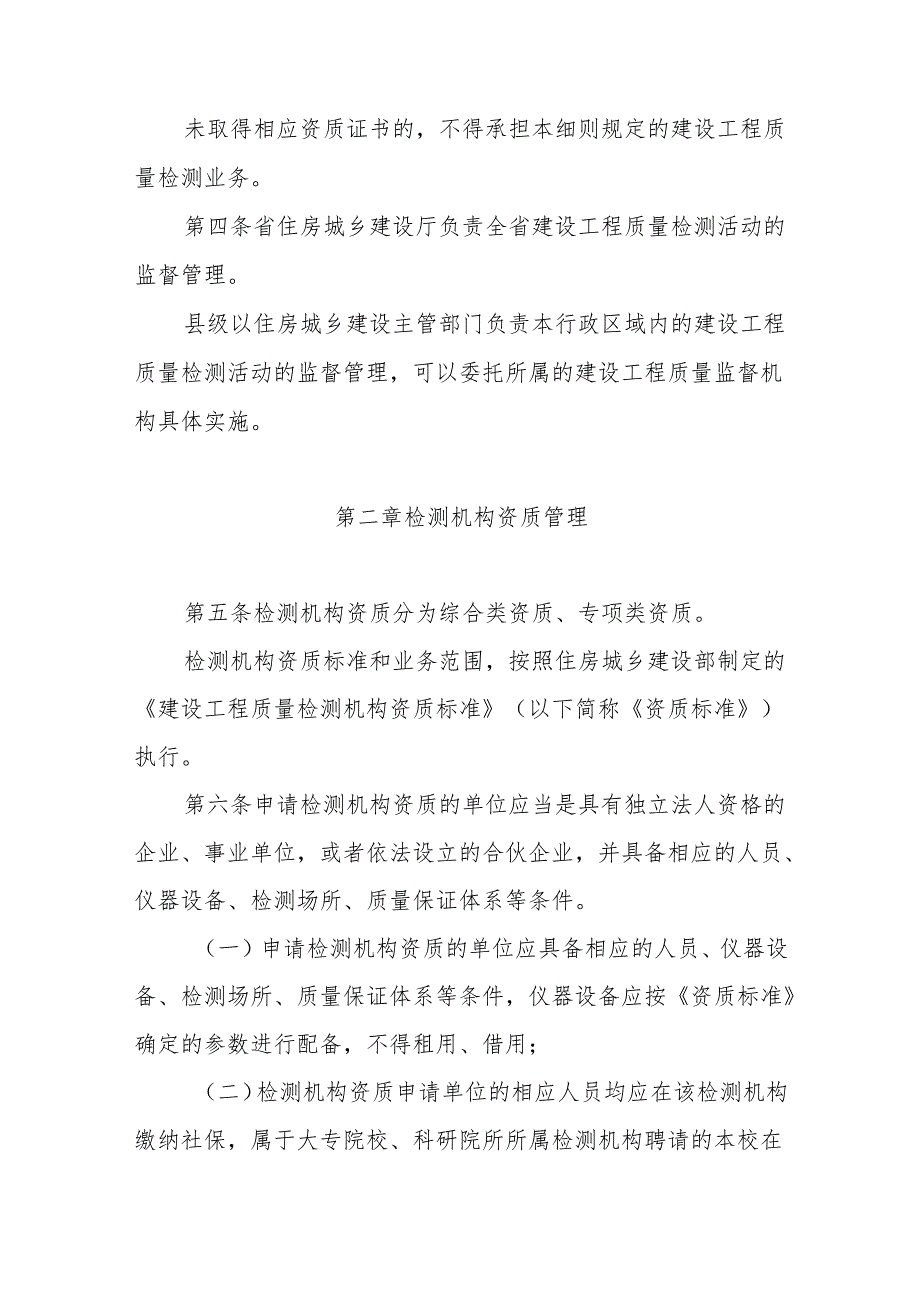 未取得相应资质证书的，不得承担本细则规定的建设工程质量检测业务。

第四条省住房城乡建设厅负责全省建设工程质量检测活动的监督管理。

县级以住房城乡建设主管部门负责本行政区域内的建设工程质量检测活动的监督管理，可以委托所属的建设工程质量监督机构具体实施。

第二章检测机构资质管理

第五条检测机构资质分为综合类资质、专项类资质。

检测机构资质标准和业务范围，按照住房城乡建设部制定的《建设工程质量检测机构资质标准》（以下简称《资质标准》）执行。

第六条申请检测机构资质的单位应当是具有独立法人资格的企业、事业单位，或者依法设立的合伙企业，并具备相应的人员、仪器设备、检测场所、质量保证体系等条件。

（一）申请检测机构资质的单位应具备相应的人员、仪器设备、检测场所、质量保证体系等条件，仪器设备应按《资质标准》确定的参数进行配备，不得租用、借用；

（二）检测机构资质申请单位的相应人员均应在该检测机构缴纳社保，属于大专院校、科研院所所属检测机构聘请的本校在